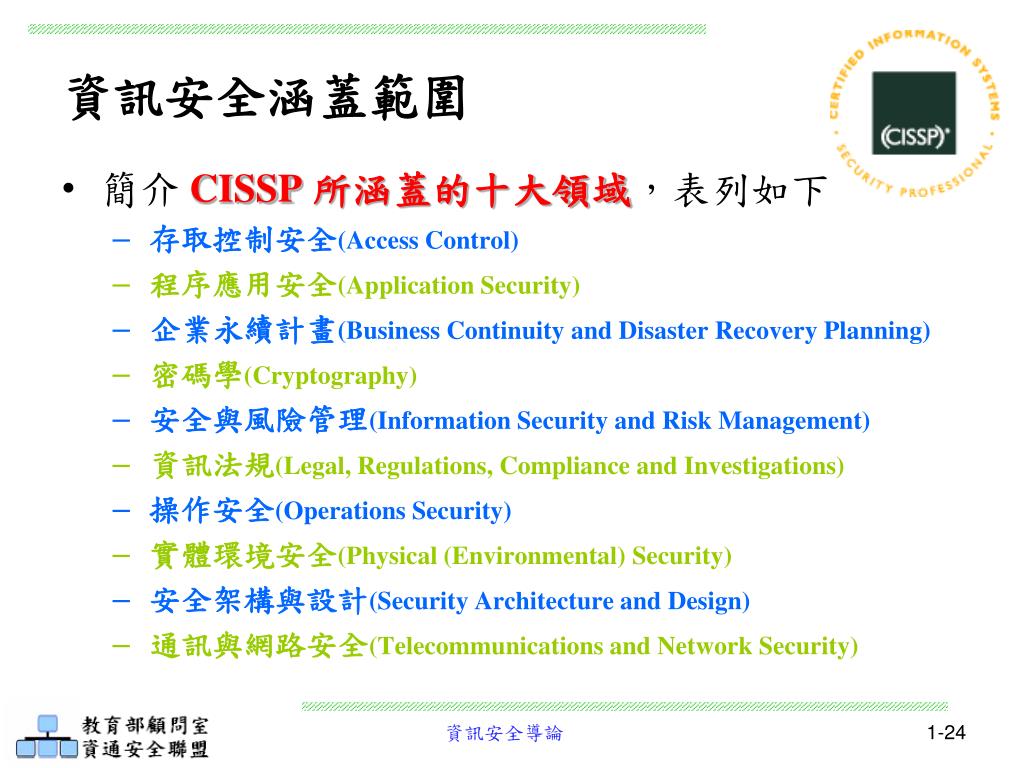 資訊安全涵蓋範圍

CERTIFIED INFORMATION SYSTEMS SECURITY PROFESSIONAL
(CISSP)®

• 簡介 CISSP 所涵蓋的十大領域，表列如下
– 存取控制安全(Access Control)
– 程序應用安全(Application Security)
– 企業永續計畫(Business Continuity and Disaster Recovery Planning)
– 密碼學(Cryptography)
– 安全與風險管理(Information Security and Risk Management)
– 資訊法規(Legal, Regulations, Compliance and Investigations)
– 操作安全(Operations Security)
– 實體環境安全(Physical (Environmental) Security)
– 安全架構與設計(Security Architecture and Design)
– 通訊與網路安全(Telecommunications and Network Security)

教育部顧問室
資通安全聯盟

資訊安全導論

1-24